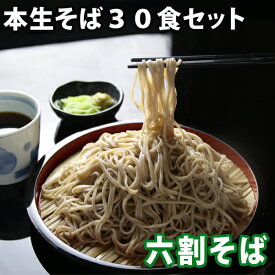 本生そば３０食セット

六割そば